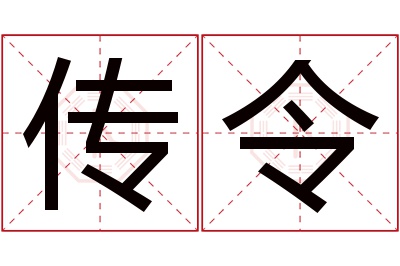 传令